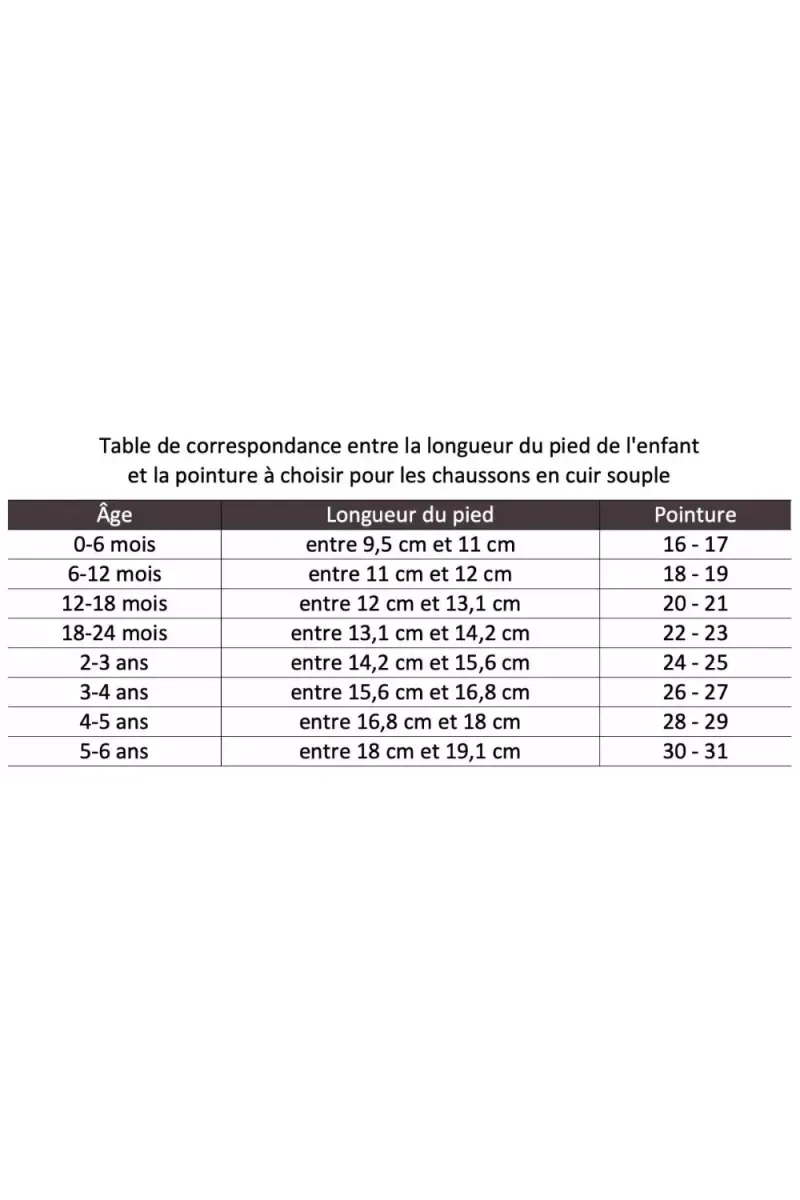 Table de correspondance entre la longueur du pied de l'enfant et la pointure à choisir pour les chaussons en cuir souple

| Âge | Longueur du pied | Pointure |
|---|---|---|
| 0-6 mois | entre 9,5 cm et 11 cm | 16 - 17 |
| 6-12 mois | entre 11 cm et 12 cm | 18 - 19 |
| 12-18 mois | entre 12 cm et 13,1 cm | 20 - 21 |
| 18-24 mois | entre 13,1 cm et 14,2 cm | 22 - 23 |
| 2-3 ans | entre 14,2 cm et 15,6 cm | 24 - 25 |
| 3-4 ans | entre 15,6 cm et 16,8 cm | 26 - 27 |
| 4-5 ans | entre 16,8 cm et 18 cm | 28 - 29 |
| 5-6 ans | entre 18 cm et 19,1 cm | 30 - 31 |